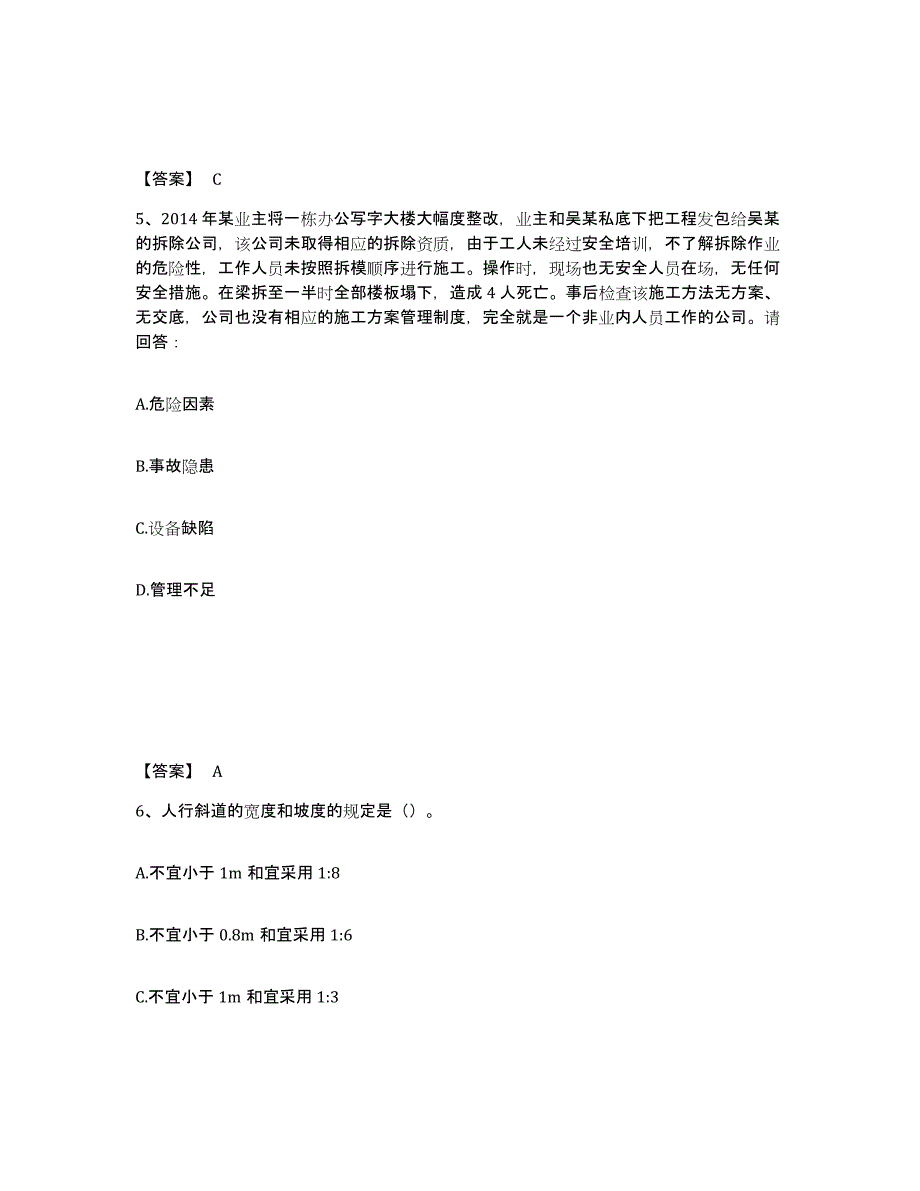 【答案】 C

5、2014 年某业主将一栋办公写字大楼大幅度整改，业主和吴某私底下把工程发包给吴某的拆除公司，该公司未取得相应的拆除资质，由于工人未经过安全培训，不了解拆除作业的危险性，工作人员未按照拆模顺序进行施工。操作时，现场也无安全人员在场，无任何安全措施。在梁拆至一半时全部楼板塌下，造成 4 人死亡。事后检查该施工方法无方案、无交底，公司也没有相应的施工方案管理制度，完全就是一个非业内人员工作的公司。请回答：

A.危险因素

B.事故隐患

C.设备缺陷

D.管理不足

【答案】 A

6、人行斜道的宽度和坡度的规定是（）。

A.不宜小于 1m 和宜采用 1:8

B.不宜小于 0.8m 和宜采用 1:6

C.不宜小于 1m 和宜采用 1:3